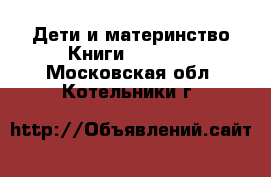 Дети и материнство
Книги
Московская обл
Котельники г

http://Объявлений.сайт